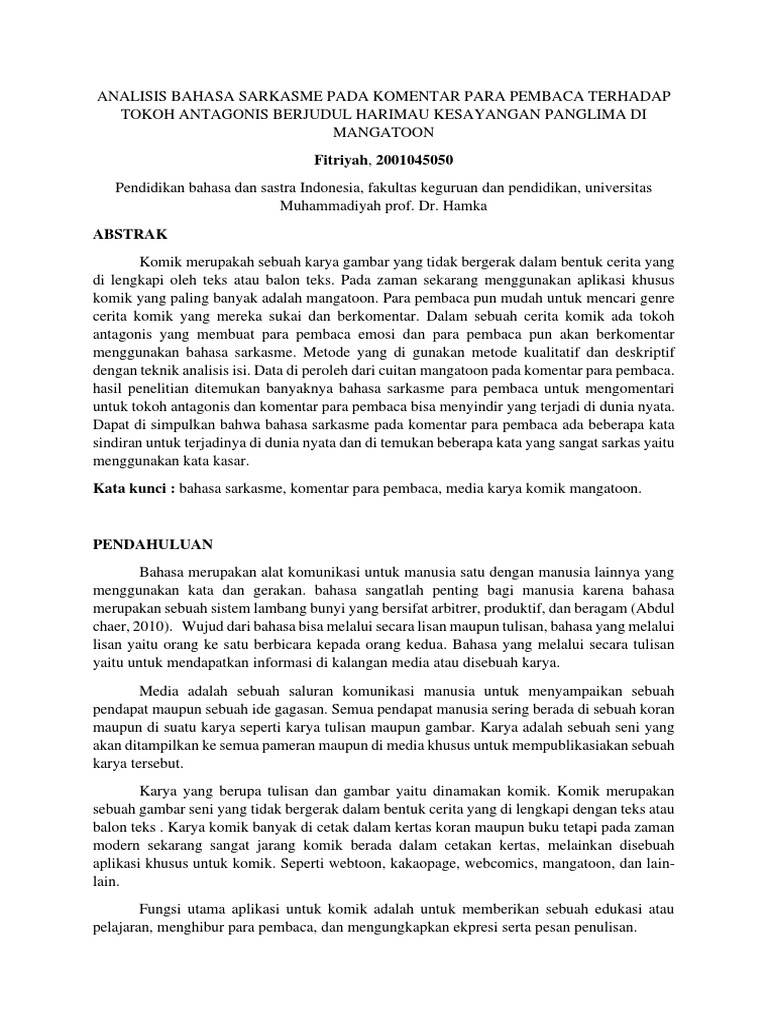 ANALISIS BAHASA SARKASME PADA KOMENTAR PARA PEMBACA TERHADAP TOKOH ANTAGONIS BERJUDUL HARIMAU KESAYANGAN PANGLIMA DI MANGATOON

Fitriyah, 2001045050

Pendidikan bahasa dan sastra Indonesia, fakultas keguruan dan pendidikan, universitas Muhammadiyah prof. Dr. Hamka

ABSTRAK

Komik merupakah sebuah karya gambar yang tidak bergerak dalam bentuk cerita yang di lengkapi oleh teks atau balon teks. Pada zaman sekarang menggunakan aplikasi khusus komik yang paling banyak adalah mangatoon. Para pembaca pun mudah untuk mencari genre cerita komik yang mereka sukai dan berkomentar. Dalam sebuah cerita komik ada tokoh antagonis yang membuat para pembaca emosi dan para pembaca pun akan berkomentar menggunakan bahasa sarkasme. Metode yang di gunakan metode kualitatif dan deskriptif dengan teknik analisis isi. Data di peroleh dari cuitan mangatoon pada komentar para pembaca. hasil penelitian ditemukan banyaknya bahasa sarkasme para pembaca untuk mengomentari untuk tokoh antagonis dan komentar para pembaca bisa menyindir yang terjadi di dunia nyata. Dapat di simpulkan bahwa bahasa sarkasme pada komentar para pembaca ada beberapa kata sindiran untuk terjadinya di dunia nyata dan di temukan beberapa kata yang sangat sarkas yaitu menggunakan kata kasar.

Kata kunci : bahasa sarkasme, komentar para pembaca, media karya komik mangatoon.

PENDAHULUAN

Bahasa merupakan alat komunikasi untuk manusia satu dengan manusia lainnya yang menggunakan kata dan gerakan. bahasa sangatlah penting bagi manusia karena bahasa merupakan sebuah sistem lambang bunyi yang bersifat arbitrer, produktif, dan beragam (Abdul chaer, 2010). Wujud dari bahasa bisa melalui secara lisan maupun tulisan, bahasa yang melalui lisan yaitu orang ke satu berbicara kepada orang kedua. Bahasa yang melalui secara tulisan yaitu untuk mendapatkan informasi di kalangan media atau disebuah karya.

Media adalah sebuah saluran komunikasi manusia untuk menyampaikan sebuah pendapat maupun sebuah ide gagasan. Semua pendapat manusia sering berada di sebuah koran maupun di suatu karya seperti karya tulisan maupun gambar. Karya adalah sebuah seni yang akan ditampilkan ke semua pameran maupun di media khusus untuk mempublikasiakan sebuah karya tersebut.

Karya yang berupa tulisan dan gambar yaitu dinamakan komik. Komik merupakan sebuah gambar seni yang tidak bergerak dalam bentuk cerita yang di lengkapi dengan teks atau balon teks . Karya komik banyak di cetak dalam kertas koran maupun buku tetapi pada zaman modern sekarang sangat jarang komik berada dalam cetakan kertas, melainkan disebuah aplikasi khusus untuk komik. Seperti webtoon, kakaopage, webcomics, mangatoon, dan lain-lain.

Fungsi utama aplikasi untuk komik adalah untuk memberikan sebuah edukasi atau pelajaran, menghibur para pembaca, dan mengungkapkan ekpresi serta pesan penulisan.